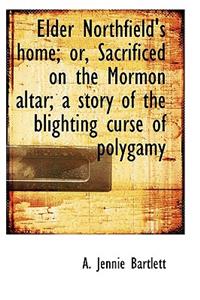 Elder Northfield's home; or, Sacrificed on the Mormon altar; a story of the blighting curse of polygamy

A. Jennie Bartlett